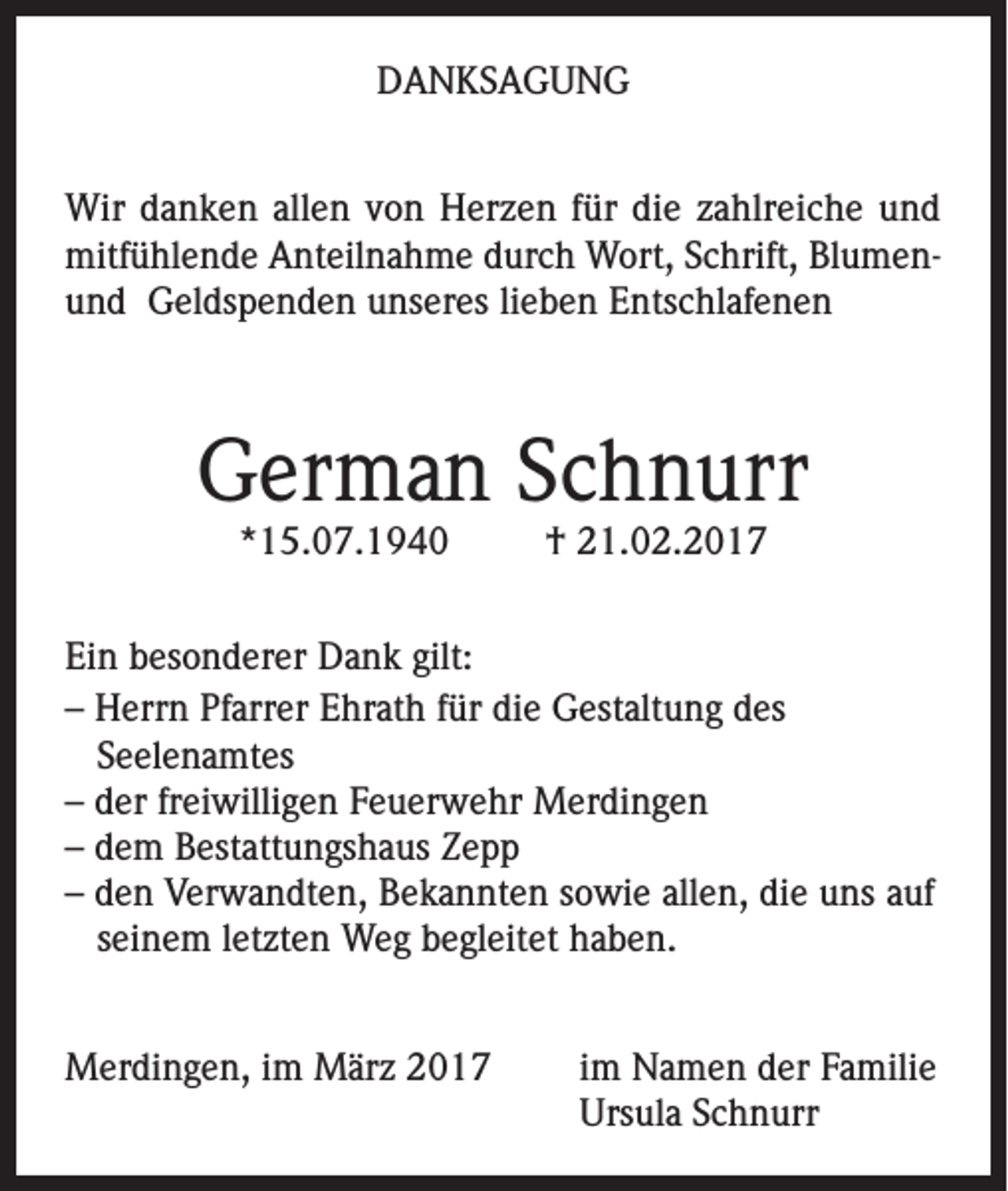 DANKSAGUNG

Wir danken allen von Herzen für die zahlreiche und mitfühlende Anteilnahme durch Wort, Schrift, Blumen- und Geldspenden unseres lieben Entschlafenen

German Schnurr
*15.07.1940 † 21.02.2017

Ein besonderer Dank gilt:
– Herrn Pfarrer Ehrath für die Gestaltung des Seelenamtes
– der freiwilligen Feuerwehr Merdingen
– dem Bestattungshaus Zepp
– den Verwandten, Bekannten sowie allen, die uns auf seinem letzten Weg begleitet haben.

Merdingen, im März 2017

im Namen der Familie
Ursula Schnurr